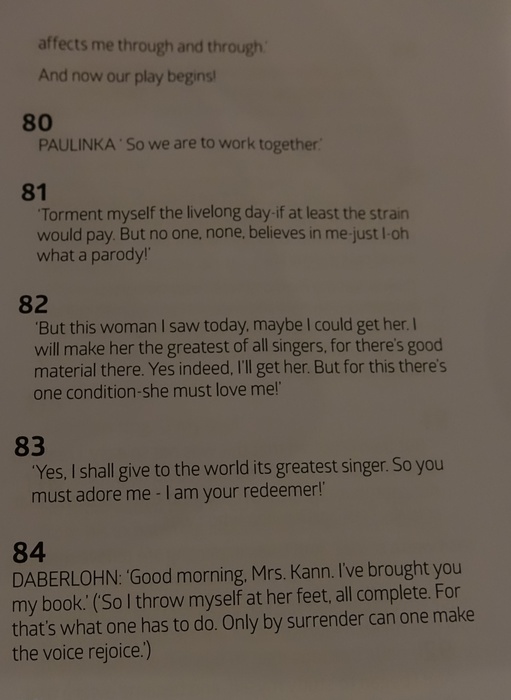 affects me through and through.'

And now our play begins!

80
PAULINKA ' So we are to work together.'

81
'Torment myself the livelong day-if at least the strain would pay. But no one, none, believes in me-just I-oh what a parody!'

82
'But this woman I saw today, maybe I could get her. I will make her the greatest of all singers, for there's good material there. Yes indeed, I'll get her. But for this there's one condition-she must love me!'

83
'Yes, I shall give to the world its greatest singer. So you must adore me - I am your redeemer!'

84
DABERLOHN: 'Good morning, Mrs. Kann. I've brought you my book.' ('So I throw myself at her feet, all complete. For that's what one has to do. Only by surrender can one make the voice rejoice.')